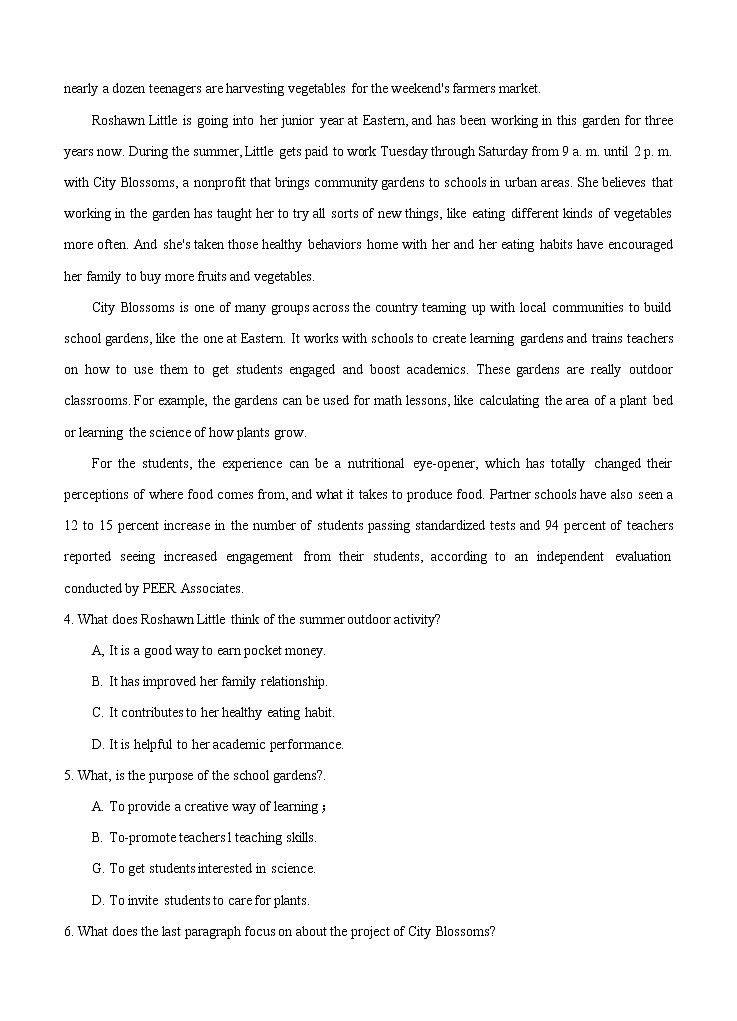 nearly a dozen teenagers are harvesting vegetables for the weekend's farmers market.

Roshawn Little is going into her junior year at Eastern, and has been working in this garden for three years now. During the summer, Little gets paid to work Tuesday through Saturday from 9 a. m. until 2 p. m. with City Blossoms, a nonprofit that brings community gardens to schools in urban areas. She believes that working in the garden has taught her to try all sorts of new things, like eating different kinds of vegetables more often. And she's taken those healthy behaviors home with her and her eating habits have encouraged her family to buy more fruits and vegetables.

City Blossoms is one of many groups across the country teaming up with local communities to build school gardens, like the one at Eastern. It works with schools to create learning gardens and trains teachers on how to use them to get students engaged and boost academics. These gardens are really outdoor classrooms. For example, the gardens can be used for math lessons, like calculating the area of a plant bed or learning the science of how plants grow.

For the students, the experience can be a nutritional eye-opener, which has totally changed their perceptions of where food comes from, and what it takes to produce food. Partner schools have also seen a 12 to 15 percent increase in the number of students passing standardized tests and 94 percent of teachers reported seeing increased engagement from their students, according to an independent evaluation conducted by PEER Associates.

4. What does Roshawn Little think of the summer outdoor activity?

A, It is a good way to earn pocket money.

B. It has improved her family relationship.

C. It contributes to her healthy eating habit.

D. It is helpful to her academic performance.

5. What, is the purpose of the school gardens?.

A. To provide a creative way of learning ;

B. To-promote teachers1 teaching skills.

G. To get students interested in science.

D. To invite students to care for plants.

6. What does the last paragraph focus on about the project of City Blossoms?